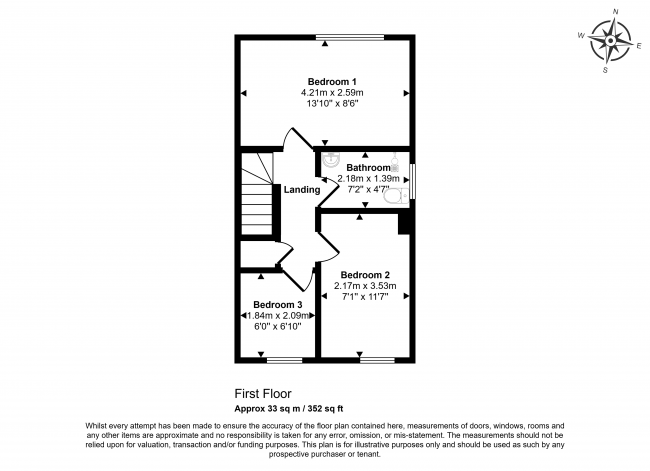 N
W
E
S

Bedroom 1
4.21m x 2.59m
13'10" x 8'6"

Bathroom
2.18m x 1.39m
7'2" x 4'7"

Landing

Bedroom 2
2.17m x 3.53m
7'1" x 11'7"

Bedroom 3
1.84m x 2.09m
6'0" x 6'10"

First Floor
Approx 33 sq m / 352 sq ft

Whilst every attempt has been made to ensure the accuracy of the floor plan contained here, measurements of doors, windows, rooms and any other items are approximate and no responsibility is taken for any error, omission, or mis-statement. The measurements should not be relied upon for valuation, transaction and/or funding purposes. This plan is for illustrative purposes only and should be used as such by any prospective purchaser or tenant.